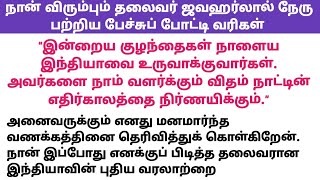 நான் விரும்பும் தலைவர் ஜவஹர்லால் நேரு பற்றிய பேச்சுப் போட்டி வரிகள்

"இன்றைய குழந்தைகள் நாளைய இந்தியாவை உருவாக்குவார்கள். அவர்களை நாம் வளர்க்கும் விதம் நாட்டின் எதிர்காலத்தை நிர்ணயிக்கும்."

அனைவருக்கும் எனது மனமார்ந்த வணக்கத்தினை தெரிவித்துக் கொள்கிறேன். நான் இப்போது எனக்குப் பிடித்த தலைவரான இந்தியாவின் புதிய வரலாற்றை